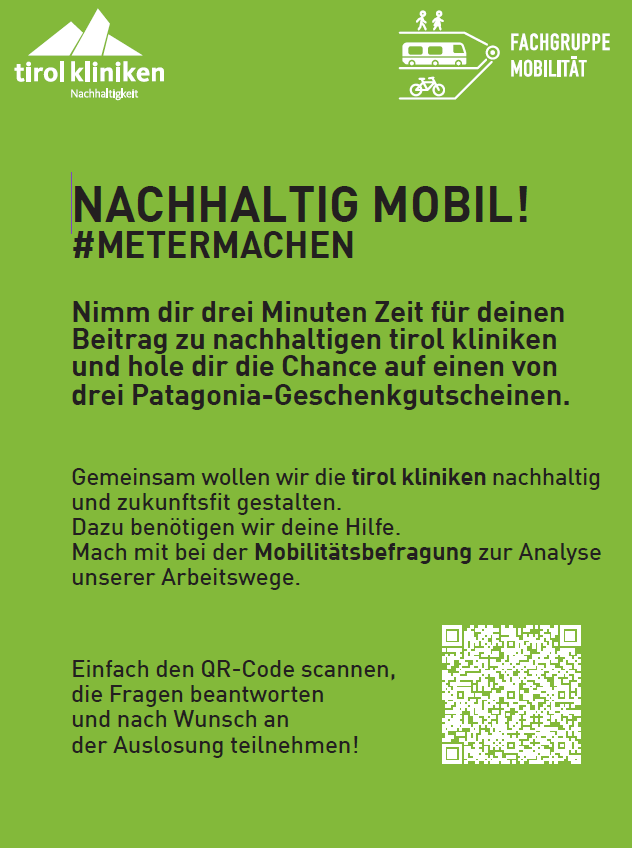 tirol kliniken
Nachhaltigkeit

FACHGRUPPE
MOBILITÄT

NACHHALTIG MOBIL!
#METERMACHEN

Nimm dir drei Minuten Zeit für deinen Beitrag zu nachhaltigen tirol kliniken und hole dir die Chance auf einen von drei Patagonia-Geschenkgutscheinen.

Gemeinsam wollen wir die tirol kliniken nachhaltig und zukunftsfit gestalten.
Dazu benötigen wir deine Hilfe.
Mach mit bei der Mobilitätsbefragung zur Analyse unserer Arbeitswege.

Einfach den QR-Code scannen,
die Fragen beantworten
und nach Wunsch an
der Auslosung teilnehmen!